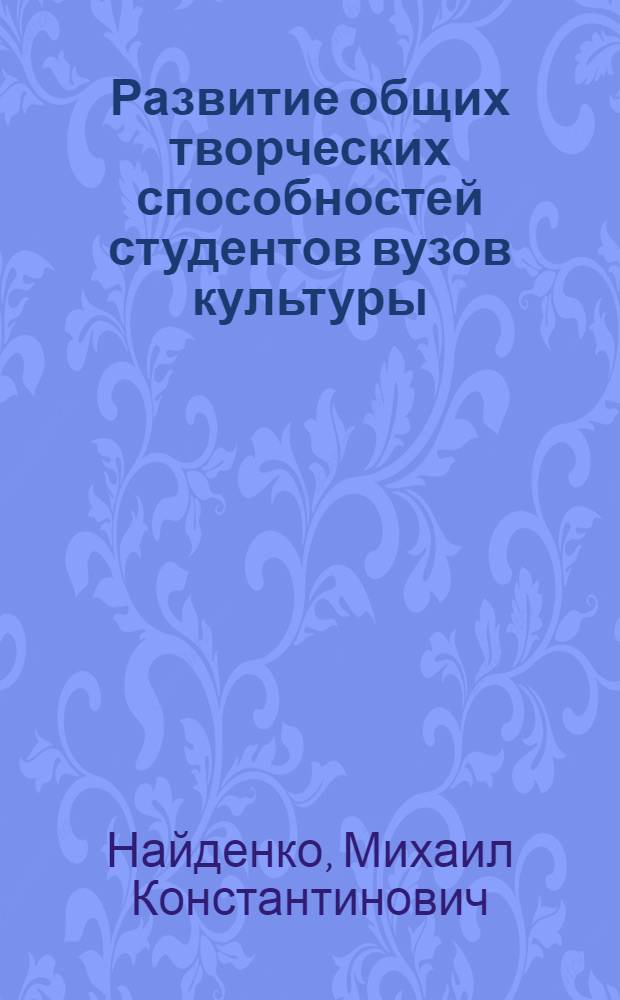 Развитие общих творческих способностей студентов вузов культуры

Найденко, Михаил Константинович